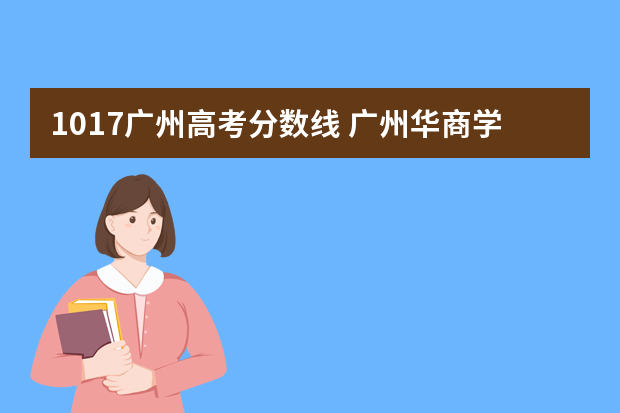 1017广州高考分数线 广州华商学